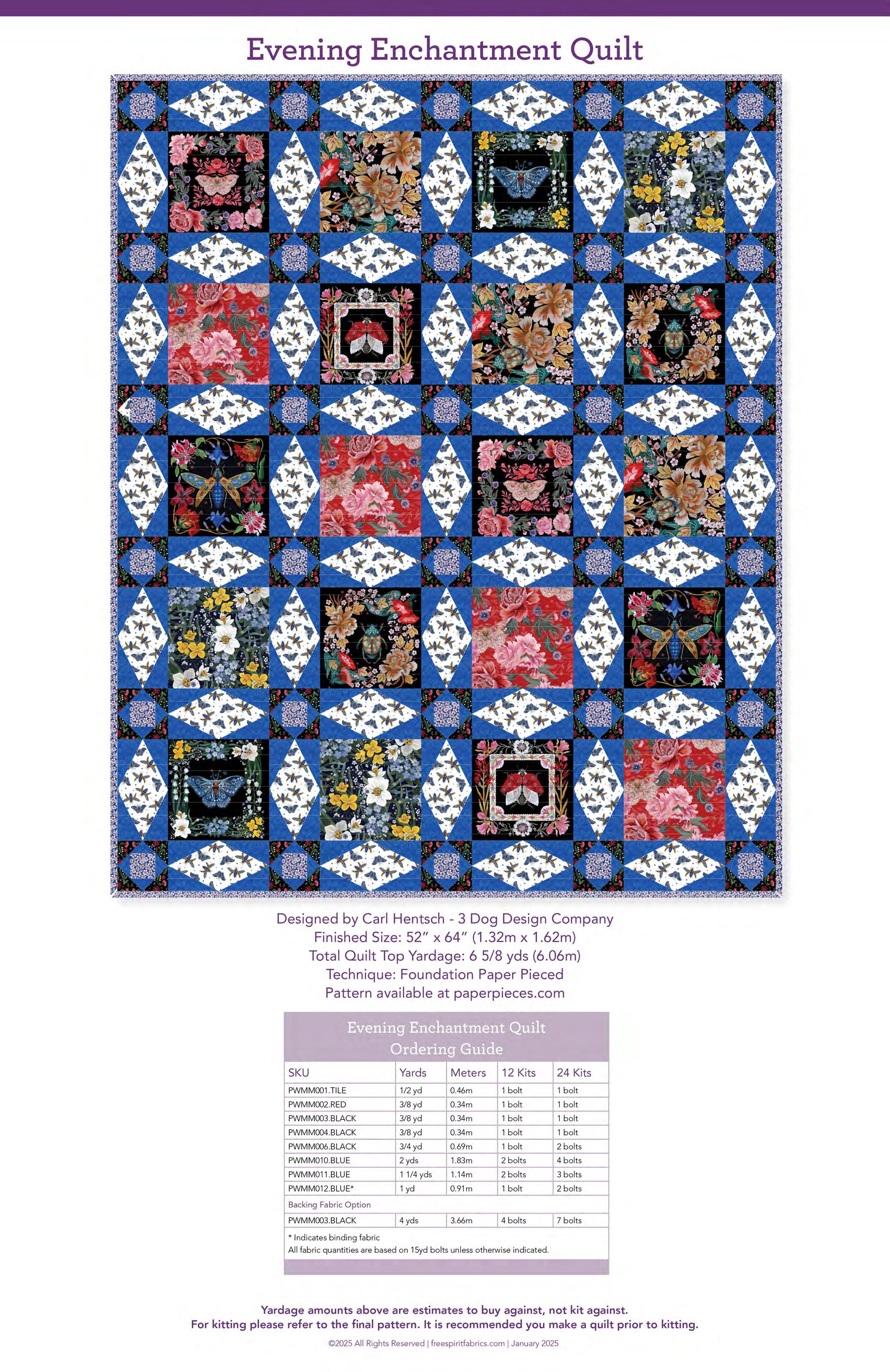 Evening Enchantment Quilt

Designed by Carl Hentsch - 3 Dog Design Company
Finished Size: 52" x 64" (1.32m x 1.62m)
Total Quilt Top Yardage: 6 5/8 yds (6.06m)
Technique: Foundation Paper Pieced
Pattern available at paperpieces.com

Evening Enchantment Quilt
Ordering Guide

| SKU | Yards | Meters | 12 Kits | 24 Kits |
|---|---|---|---|---|
| PWMM001.TILE | 1/2 yd | 0.46m | 1 bolt | 1 bolt |
| PWMM002.RED | 3/8 yd | 0.34m | 1 bolt | 1 bolt |
| PWMM003.BLACK | 3/8 yd | 0.34m | 1 bolt | 1 bolt |
| PWMM004.BLACK | 3/8 yd | 0.34m | 1 bolt | 1 bolt |
| PWMM006.BLACK | 3/4 yd | 0.69m | 1 bolt | 2 bolts |
| PWMM010.BLUE | 2 yds | 1.83m | 2 bolts | 4 bolts |
| PWMM011.BLUE | 1 1/4 yds | 1.14m | 2 bolts | 3 bolts |
| PWMM012.BLUE* | 1 yd | 0.91m | 1 bolt | 2 bolts |
| Backing Fabric Option | | | | |
| PWMM003.BLACK | 4 yds | 3.66m | 4 bolts | 7 bolts |

* Indicates binding fabric
All fabric quantities are based on 15yd bolts unless otherwise indicated.

Yardage amounts above are estimates to buy against, not kit against.
For kitting please refer to the final pattern. It is recommended you make a quilt prior to kitting.

©2025 All Rights Reserved | freespiritfabrics.com | January 2025